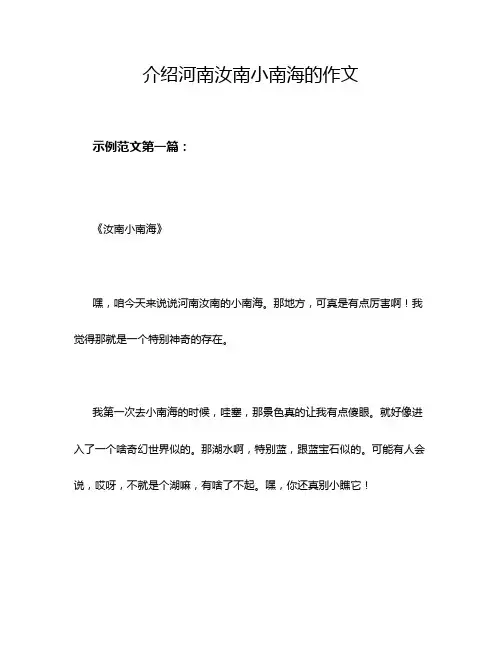 介绍河南汝南小南海的作文

示例范文第一篇：

《汝南小南海》

嘿，咱今天来说说河南汝南的小南海。那地方，可真是有点厉害啊！我觉得那就是一个特别神奇的存在。

我第一次去小南海的时候，哇塞，那景色真的让我有点傻眼。就好像进入了一个啥奇幻世界似的。那湖水啊，特别蓝，跟蓝宝石似的。可能有人会说，哎呀，不就是个湖嘛，有啥了不起。嘿，你还真别小瞧它！